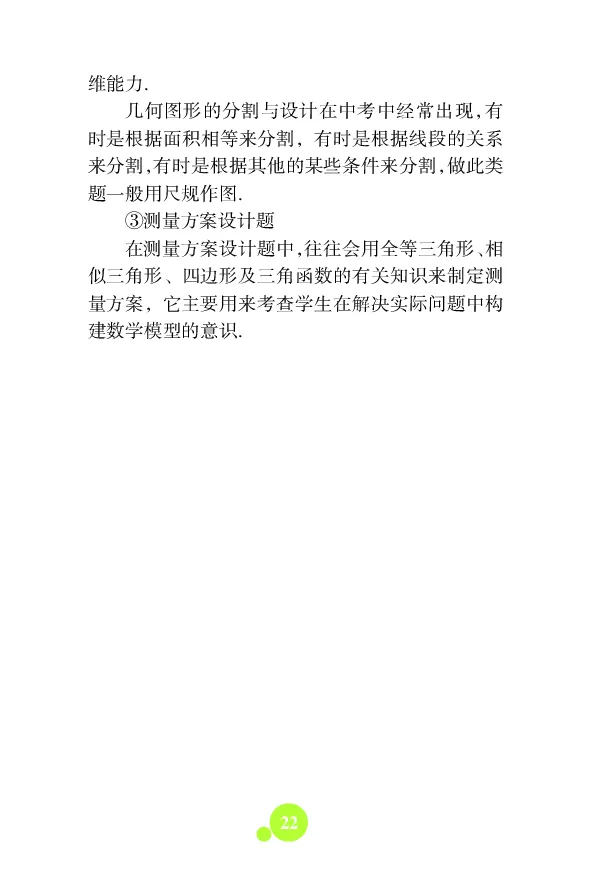 维能力.

几何图形的分割与设计在中考中经常出现,有时是根据面积相等来分割,有时是根据线段的关系来分割,有时是根据其他的某些条件来分割,做此类题一般用尺规作图.

③测量方案设计题

在测量方案设计题中,往往会用全等三角形、相似三角形、四边形及三角函数的有关知识来制定测量方案,它主要用来考查学生在解决实际问题中构建数学模型的意识.

22